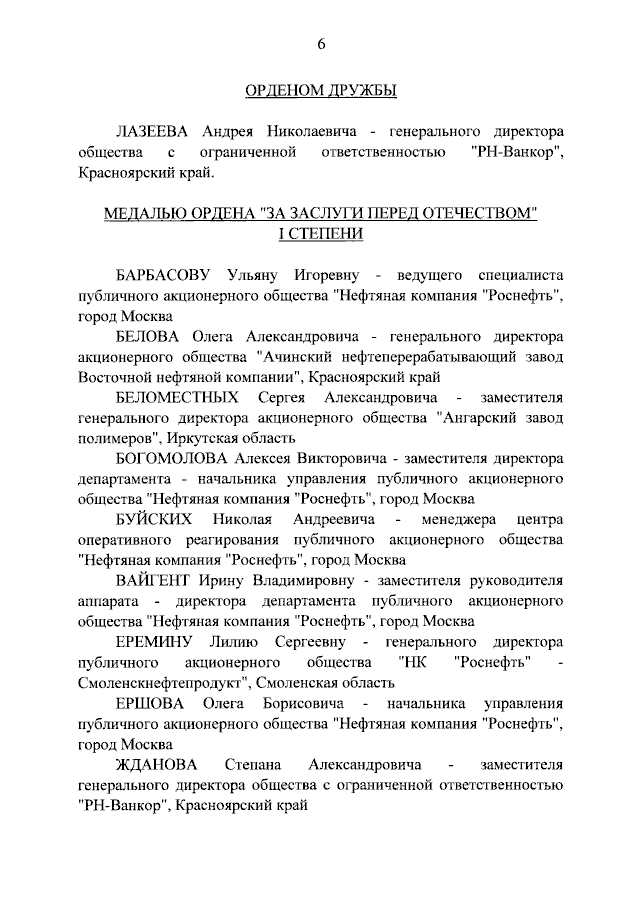 6

ОРДЕНОМ ДРУЖБЫ

ЛАЗЕЕВА Андрея Николаевича - генерального директора общества с ограниченной ответственностью "РН-Ванкор", Красноярский край.

МЕДАЛЬЮ ОРДЕНА "ЗА ЗАСЛУГИ ПЕРЕД ОТЕЧЕСТВОМ" I СТЕПЕНИ

БАРБАСОВУ Ульяну Игоревну - ведущего специалиста публичного акционерного общества "Нефтяная компания "Роснефть", город Москва

БЕЛОВА Олега Александровича - генерального директора акционерного общества "Ачинский нефтеперерабатывающий завод Восточной нефтяной компании", Красноярский край

БЕЛОМЕСТНЫХ Сергея Александровича - заместителя генерального директора акционерного общества "Ангарский завод полимеров", Иркутская область

БОГОМОЛОВА Алексея Викторовича - заместителя директора департамента - начальника управления публичного акционерного общества "Нефтяная компания "Роснефть", город Москва

БУЙСКИХ Николая Андреевича - менеджера центра оперативного реагирования публичного акционерного общества "Нефтяная компания "Роснефть", город Москва

ВАЙГЕНТ Ирину Владимировну - заместителя руководителя аппарата - директора департамента публичного акционерного общества "Нефтяная компания "Роснефть", город Москва

ЕРЕМИНУ Лилию Сергеевну - генерального директора публичного акционерного общества "НК "Роснефть" - Смоленскнефтепродукт", Смоленская область

ЕРШОВА Олега Борисовича - начальника управления публичного акционерного общества "Нефтяная компания "Роснефть", город Москва

ЖДАНОВА Степана Александровича - заместителя генерального директора общества с ограниченной ответственностью "РН-Ванкор", Красноярский край